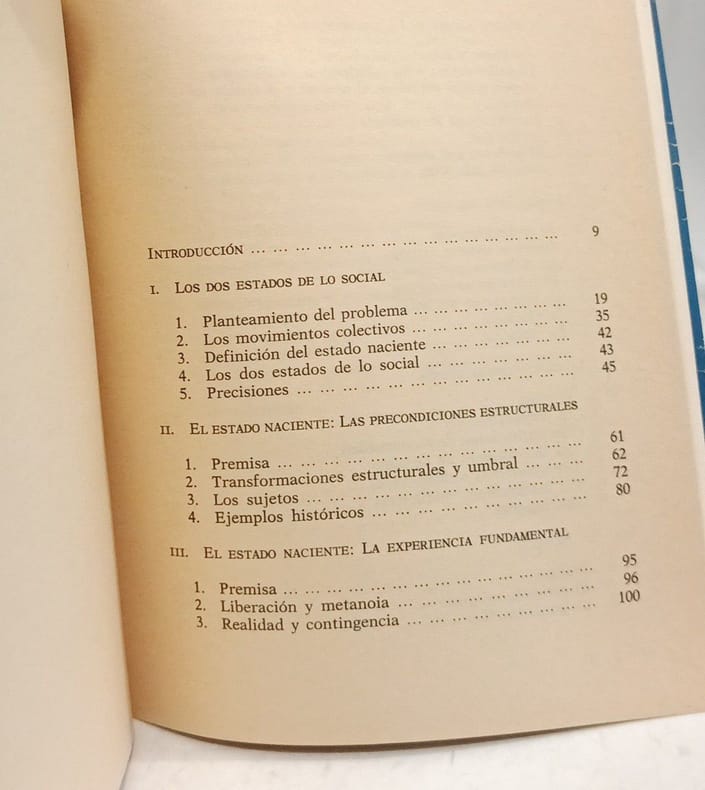 Introducción 9

I. Los dos estados de lo social

1. Planteamiento del problema 19
2. Los movimientos colectivos 35
3. Definición del estado naciente 42
4. Los dos estados de lo social 43
5. Precisiones 45

II. El estado naciente: Las precondiciones estructurales

1. Premisa 61
2. Transformaciones estructurales y umbral 62
3. Los sujetos 72
4. Ejemplos históricos 80

III. El estado naciente: La experiencia fundamental

1. Premisa 95
2. Liberación y metanoia 96
3. Realidad y contingencia 100